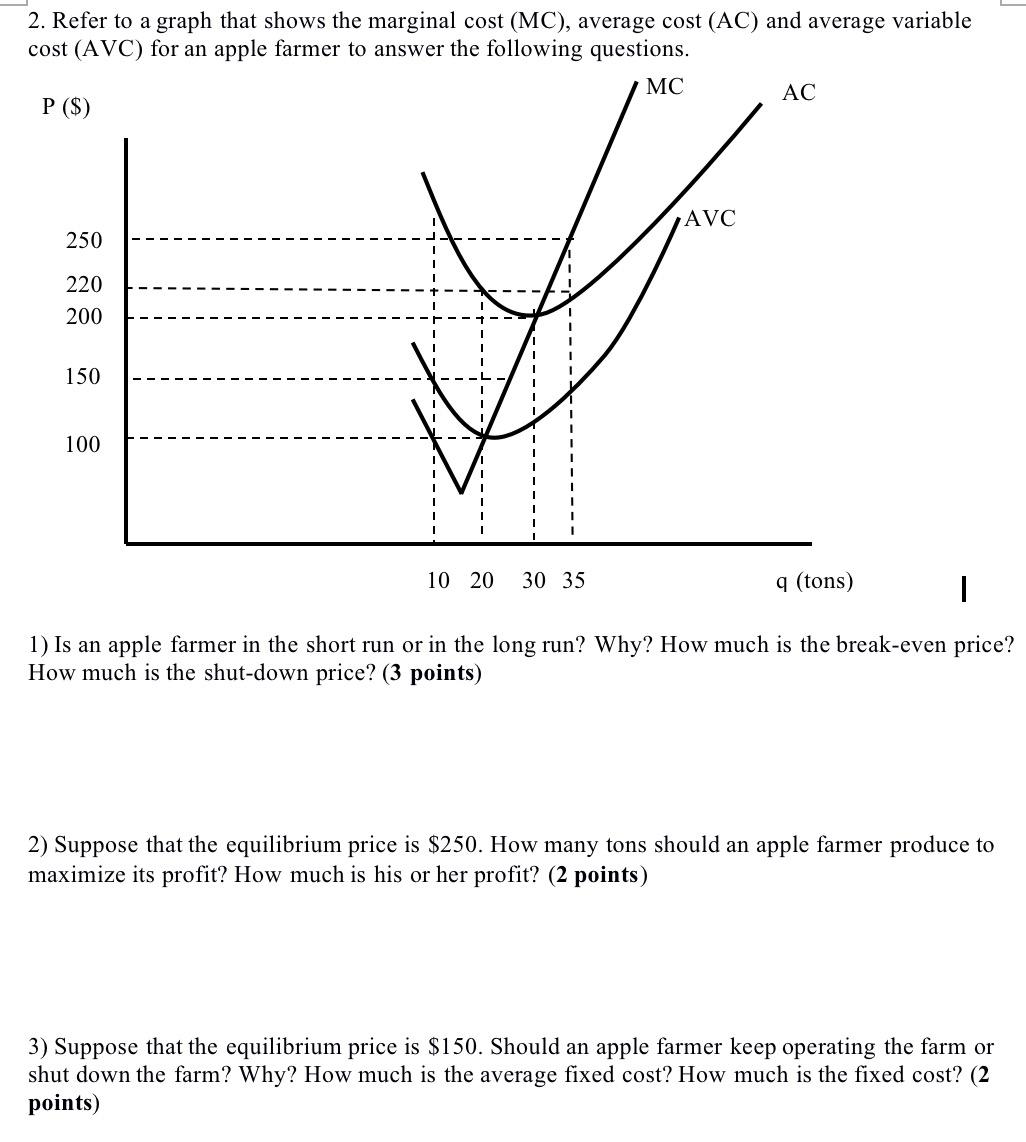 2. Refer to a graph that shows the marginal cost (MC), average cost (AC) and average variable cost (AVC) for an apple farmer to answer the following questions.

P ($)

MC

AC

AVC

250

220

200

150

100

10 20 30 35

q (tons)

1) Is an apple farmer in the short run or in the long run? Why? How much is the break-even price? How much is the shut-down price? (3 points)

2) Suppose that the equilibrium price is $250. How many tons should an apple farmer produce to maximize its profit? How much is his or her profit? (2 points)

3) Suppose that the equilibrium price is $150. Should an apple farmer keep operating the farm or shut down the farm? Why? How much is the average fixed cost? How much is the fixed cost? (2 points)